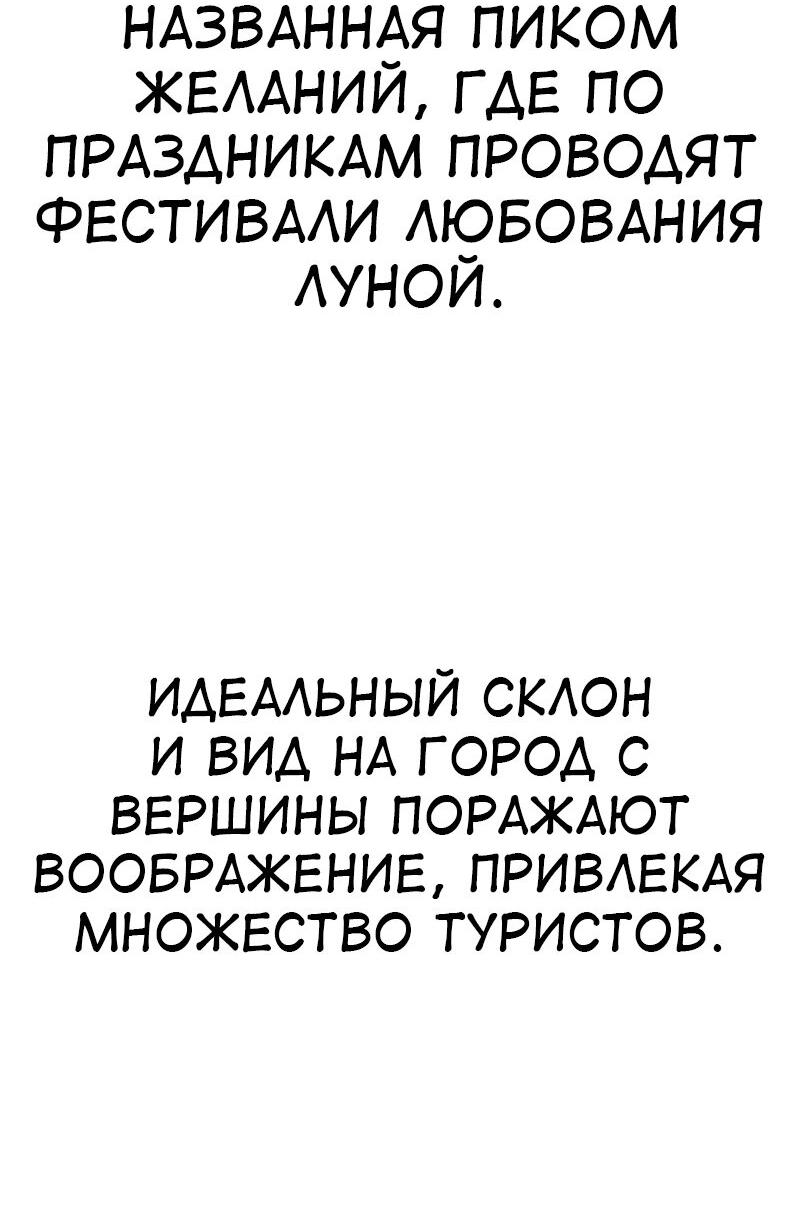 НАЗВАННАЯ ПИКОМ ЖЕЛАНИЙ, ГДЕ ПО ПРАЗДНИКАМ ПРОВОДЯТ ФЕСТИВАЛИ ЛЮБОВАНИЯ ЛУНОЙ.

ИДЕАЛЬНЫЙ СКЛОН И ВИД НА ГОРОД С ВЕРШИНЫ ПОРАЖАЮТ ВООБРАЖЕНИЕ, ПРИВЛЕКАЯ МНОЖЕСТВО ТУРИСТОВ.